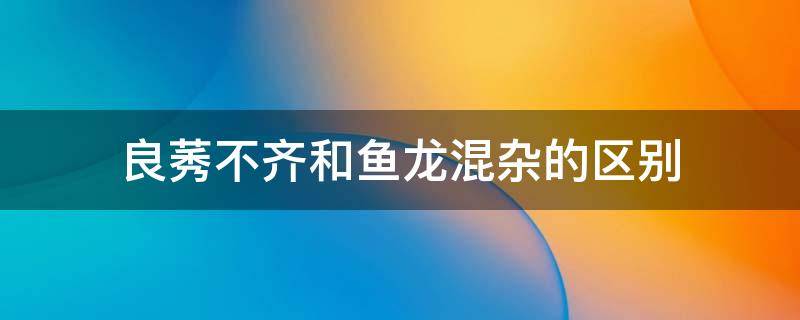 良莠不齐和鱼龙混杂的区别